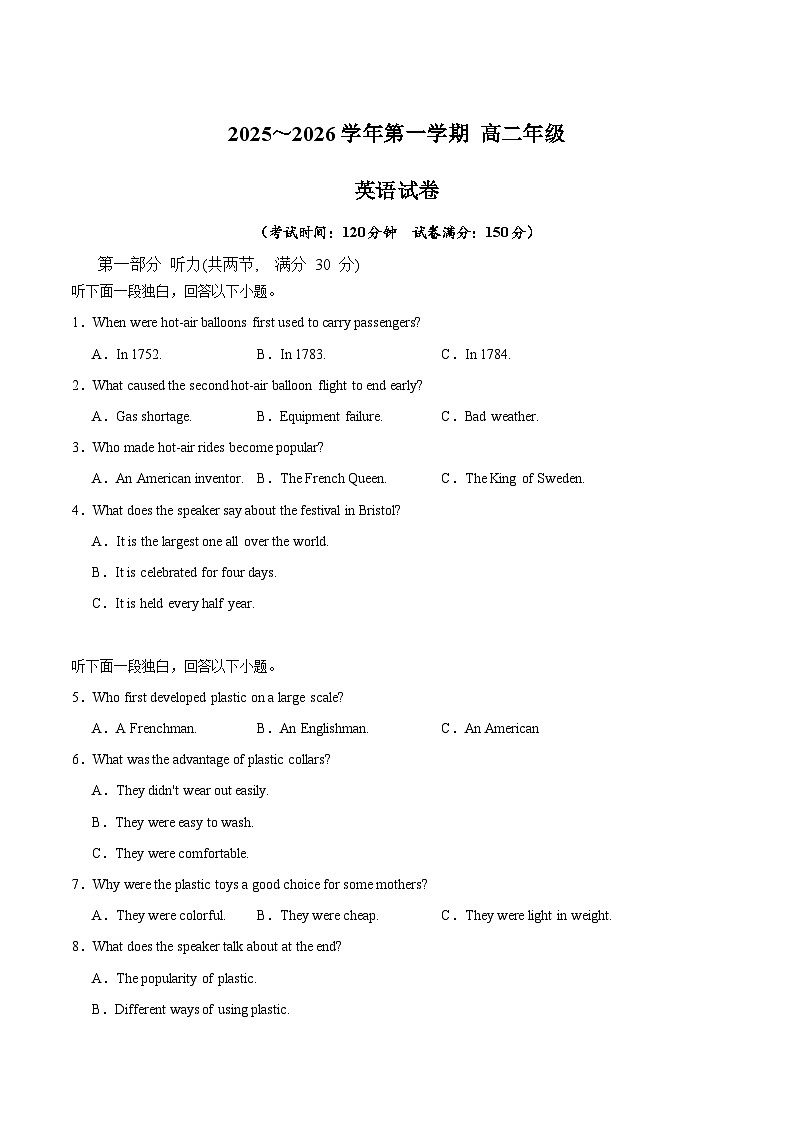 2025~2026 学年第一学期 高二年级

英语试卷

（考试时间：120分钟 试卷满分：150分）

第一部分 听力(共两节， 满分 30 分)

听下面一段独白，回答以下小题。

1．When were hot-air balloons first used to carry passengers?

A．In 1752.
B．In 1783.
C．In 1784.

2．What caused the second hot-air balloon flight to end early?

A．Gas shortage.
B．Equipment failure.
C．Bad weather.

3．Who made hot-air rides become popular?

A．An American inventor.
B．The French Queen.
C．The King of Sweden.

4．What does the speaker say about the festival in Bristol?

A．It is the largest one all over the world.

B．It is celebrated for four days.

C．It is held every half year.

听下面一段独白，回答以下小题。

5．Who first developed plastic on a large scale?

A．A Frenchman.
B．An Englishman.
C．An American

6．What was the advantage of plastic collars?

A．They didn't wear out easily.

B．They were easy to wash.

C．They were comfortable.

7．Why were the plastic toys a good choice for some mothers?

A．They were colorful.
B．They were cheap.
C．They were light in weight.

8．What does the speaker talk about at the end?

A．The popularity of plastic.

B．Different ways of using plastic.